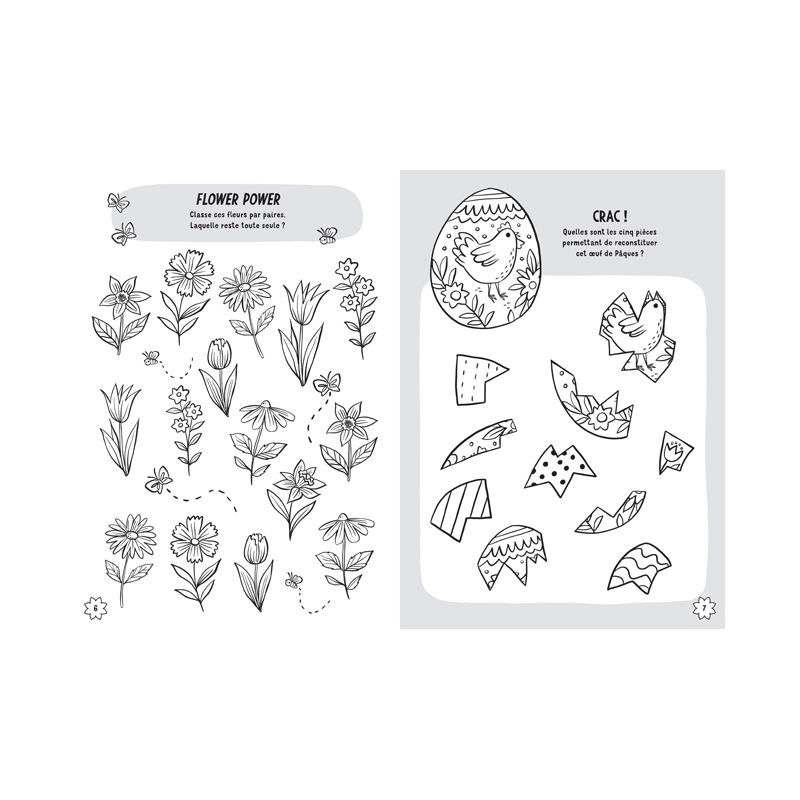 FLOWER POWER

Classe ces fleurs par paires. Laquelle reste toute seule ?

6

CRAC !

Quelles sont les cinq pièces permettant de reconstituer cet œuf de Pâques ?

7